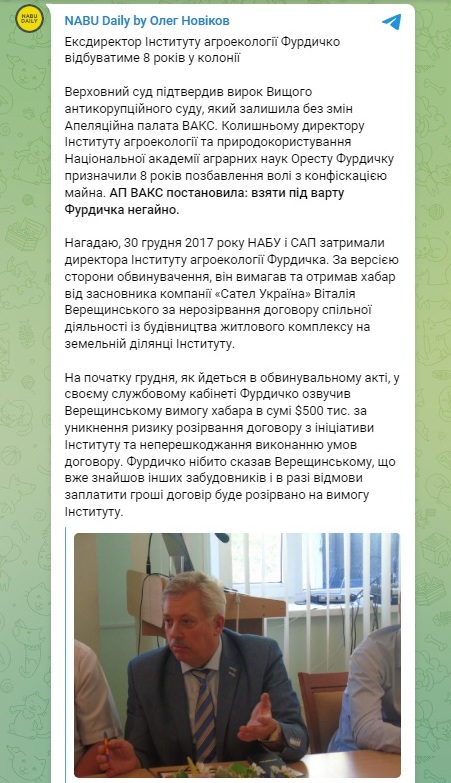 NABU DAILY

NABU Daily by Олег Новіков

Ексдиректор Інституту агроекології Фурдичко відбуватиме 8 років у колонії

Верховний суд підтвердив вирок Вищого антикорупційного суду, який залишила без змін Апеляційна палата ВАКС. Колишньому директору Інституту агроекології та природокористування Національної академії аграрних наук Оресту Фурдичку призначили 8 років позбавлення волі з конфіскацією майна. АП ВАКС постановила: взяти під варту Фурдичка негайно.

Нагадаю, 30 грудня 2017 року НАБУ і САП затримали директора Інституту агроекології Фурдичка. За версією сторони обвинувачення, він вимагав та отримав хабар від засновника компанії «Сател Україна» Віталія Верещинського за нерозірвання договору спільної діяльності із будівництва житлового комплексу на земельній ділянці Інституту.

На початку грудня, як йдеться в обвинувальному акті, у своєму службовому кабінеті Фурдичко озвучив Верещинському вимогу хабара в сумі $500 тис. за уникнення ризику розірвання договору з ініціативи Інституту та неперешкоджання виконанню умов договору. Фурдичко нібито сказав Верещинському, що вже знайшов інших забудовників і в разі відмови заплатити гроші договір буде розірвано на вимогу Інституту.